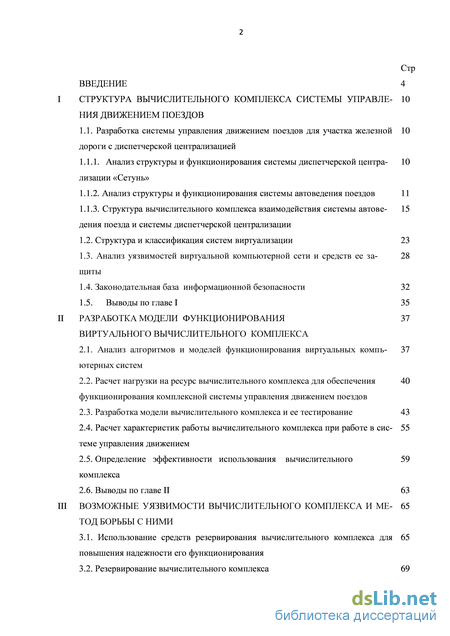 2

| | | Стр |
|---|---|---|
| | ВВЕДЕНИЕ | 4 |
| I | СТРУКТУРА ВЫЧИСЛИТЕЛЬНОГО КОМПЛЕКСА СИСТЕМЫ УПРАВЛЕНИЯ ДВИЖЕНИЕМ ПОЕЗДОВ | 10 |
| | 1.1. Разработка системы управления движением поездов для участка железной дороги с диспетчерской централизацией | 10 |
| | 1.1.1. Анализ структуры и функционирования системы диспетчерской централизации «Сетунь» | 10 |
| | 1.1.2. Анализ структуры и функционирования системы автоведения поездов | 11 |
| | 1.1.3. Структура вычислительного комплекса взаимодействия системы автоведения поезда и системы диспетчерской централизации | 15 |
| | 1.2. Структура и классификация систем виртуализации | 23 |
| | 1.3. Анализ уязвимостей виртуальной компьютерной сети и средств ее защиты | 28 |
| | 1.4. Законодательная база информационной безопасности | 32 |
| | 1.5. Выводы по главе I | 35 |
| II | РАЗРАБОТКА МОДЕЛИ ФУНКЦИОНИРОВАНИЯ ВИРТУАЛЬНОГО ВЫЧИСЛИТЕЛЬНОГО КОМПЛЕКСА | 37 |
| | 2.1. Анализ алгоритмов и моделей функционирования виртуальных компьютерных систем | 37 |
| | 2.2. Расчет нагрузки на ресурс вычислительного комплекса для обеспечения функционирования комплексной системы управления движением поездов | 40 |
| | 2.3. Разработка модели вычислительного комплекса и ее тестирование | 43 |
| | 2.4. Расчет характеристик работы вычислительного комплекса при работе в системе управления движением | 55 |
| | 2.5. Определение эффективности использования вычислительного комплекса | 59 |
| | 2.6. Выводы по главе II | 63 |
| III | ВОЗМОЖНЫЕ УЯЗВИМОСТИ ВЫЧИСЛИТЕЛЬНОГО КОМПЛЕКСА И МЕТОД БОРЬБЫ С НИМИ | 65 |
| | 3.1. Использование средств резервирования вычислительного комплекса для повышения надежности его функционирования | 65 |
| | 3.2. Резервирование вычислительного комплекса | 69 |

dsLib.net
библиотека диссертаций